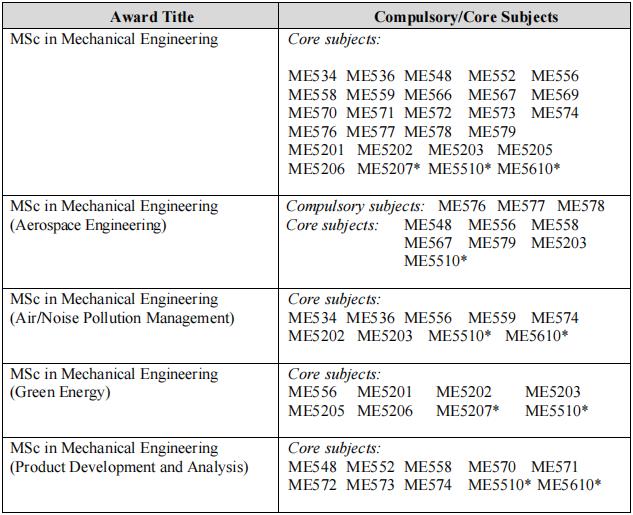 | Award Title | Compulsory/Core Subjects |
|---|---|
| MSc in Mechanical Engineering | Core subjects: ME534 ME536 ME548 ME552 ME556 ME558 ME559 ME566 ME567 ME569 ME570 ME571 ME572 ME573 ME574 ME576 ME577 ME578 ME579 ME5201 ME5202 ME5203 ME5205 ME5206 ME5207* ME5510* ME5610* |
| MSc in Mechanical Engineering (Aerospace Engineering) | Compulsory subjects: ME576 ME577 ME578 Core subjects: ME548 ME556 ME558 ME567 ME579 ME5203 ME5510* |
| MSc in Mechanical Engineering (Air/Noise Pollution Management) | Core subjects: ME534 ME536 ME556 ME559 ME574 ME5202 ME5203 ME5510* ME5610* |
| MSc in Mechanical Engineering (Green Energy) | Core subjects: ME556 ME5201 ME5202 ME5203 ME5205 ME5206 ME5207* ME5510* |
| MSc in Mechanical Engineering (Product Development and Analysis) | Core subjects: ME548 ME552 ME558 ME570 ME571 ME572 ME573 ME574 ME5510* ME5610* |